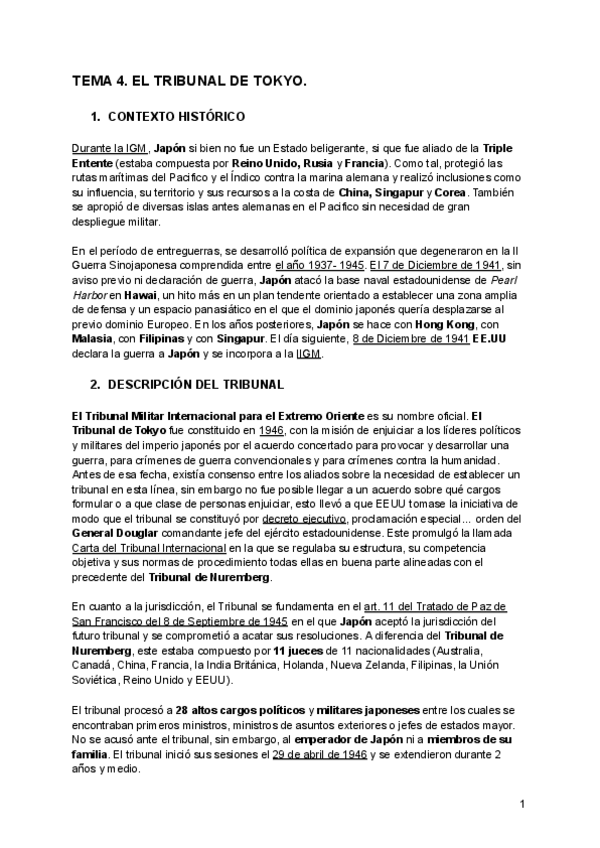 TEMA 4. EL TRIBUNAL DE TOKYO.

1. CONTEXTO HISTÓRICO

Durante la IGM, Japón si bien no fue un Estado beligerante, si que fue aliado de la Triple Entente (estaba compuesta por Reino Unido, Rusia y Francia). Como tal, protegió las rutas marítimas del Pacifico y el Índico contra la marina alemana y realizó inclusiones como su influencia, su territorio y sus recursos a la costa de China, Singapur y Corea. También se apropió de diversas islas antes alemanas en el Pacifico sin necesidad de gran despliegue militar.

En el período de entreguerras, se desarrolló política de expansión que degeneraron en la II Guerra Sinojaponesa comprendida entre el año 1937- 1945. El 7 de Diciembre de 1941, sin aviso previo ni declaración de guerra, Japón atacó la base naval estadounidense de Pearl Harbor en Hawai, un hito más en un plan tendente orientado a establecer una zona amplia de defensa y un espacio panasiático en el que el dominio japonés quería desplazarse al previo dominio Europeo. En los años posteriores, Japón se hace con Hong Kong, con Malasia, con Filipinas y con Singapur. El día siguiente, 8 de Diciembre de 1941 EE.UU declara la guerra a Japón y se incorpora a la IIGM.

2. DESCRIPCIÓN DEL TRIBUNAL

El Tribunal Militar Internacional para el Extremo Oriente es su nombre oficial. El Tribunal de Tokyo fue constituido en 1946, con la misión de enjuiciar a los líderes políticos y militares del imperio japonés por el acuerdo concertado para provocar y desarrollar una guerra, para crímenes de guerra convencionales y para crímenes contra la humanidad. Antes de esa fecha, existía consenso entre los aliados sobre la necesidad de establecer un tribunal en esta línea, sin embargo no fue posible llegar a un acuerdo sobre qué cargos formular o a que clase de personas enjuiciar, esto llevó a que EEUU tomase la iniciativa de modo que el tribunal se constituyó por decreto ejecutivo, proclamación especial... orden del General Douglar comandante jefe del ejército estadounidense. Este promulgó la llamada Carta del Tribunal Internacional en la que se regulaba su estructura, su competencia objetiva y sus normas de procedimiento todas ellas en buena parte alineadas con el precedente del Tribunal de Nuremberg.

En cuanto a la jurisdicción, el Tribunal se fundamenta en el art. 11 del Tratado de Paz de San Francisco del 8 de Septiembre de 1945 en el que Japón aceptó la jurisdicción del futuro tribunal y se comprometió a acatar sus resoluciones. A diferencia del Tribunal de Nuremberg, este estaba compuesto por 11 jueces de 11 nacionalidades (Australia, Canadá, China, Francia, la India Británica, Holanda, Nueva Zelanda, Filipinas, la Unión Soviética, Reino Unido y EEUU).

El tribunal procesó a 28 altos cargos políticos y militares japoneses entre los cuales se encontraban primeros ministros, ministros de asuntos exteriores o jefes de estados mayor. No se acusó ante el tribunal, sin embargo, al emperador de Japón ni a miembros de su familia. El tribunal inició sus sesiones el 29 de abril de 1946 y se extendieron durante 2 años y medio.

1